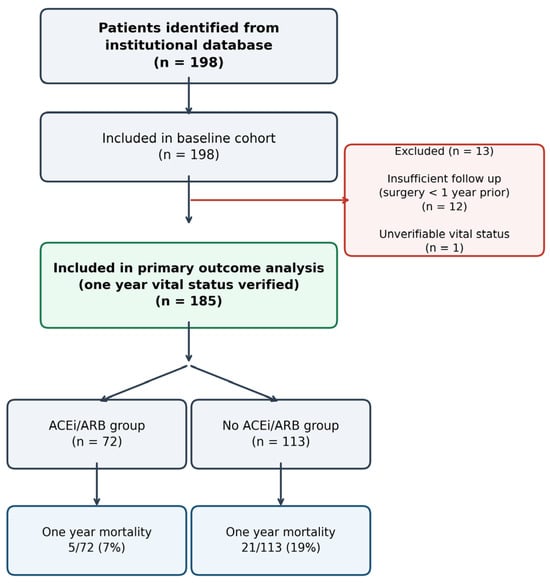 Patients identified from institutional database
(n = 198)

Included in baseline cohort
(n = 198)

Excluded (n = 13)

Insufficient follow up
(surgery < 1 year prior)
(n = 12)

Unverifiable vital status
(n = 1)

Included in primary outcome analysis
(one year vital status verified)
(n = 185)

ACEi/ARB group
(n = 72)

No ACEi/ARB group
(n = 113)

One year mortality
5/72 (7%)

One year mortality
21/113 (19%)